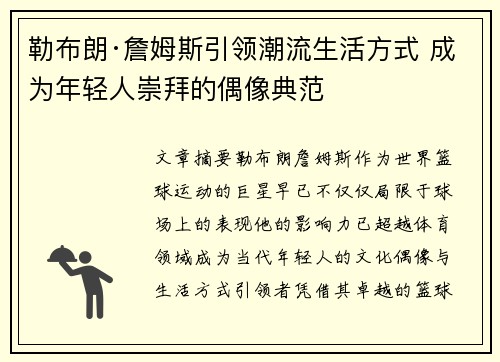 勒布朗·詹姆斯引领潮流生活方式 成为年轻人崇拜的偶像典范

文章摘要勒布朗詹姆斯作为世界篮球运动的巨星早已不仅仅局限于球场上的表现他的影响力已超越体育领域成为当代年轻人的文化偶像与生活方式引领者凭借其卓越的篮球